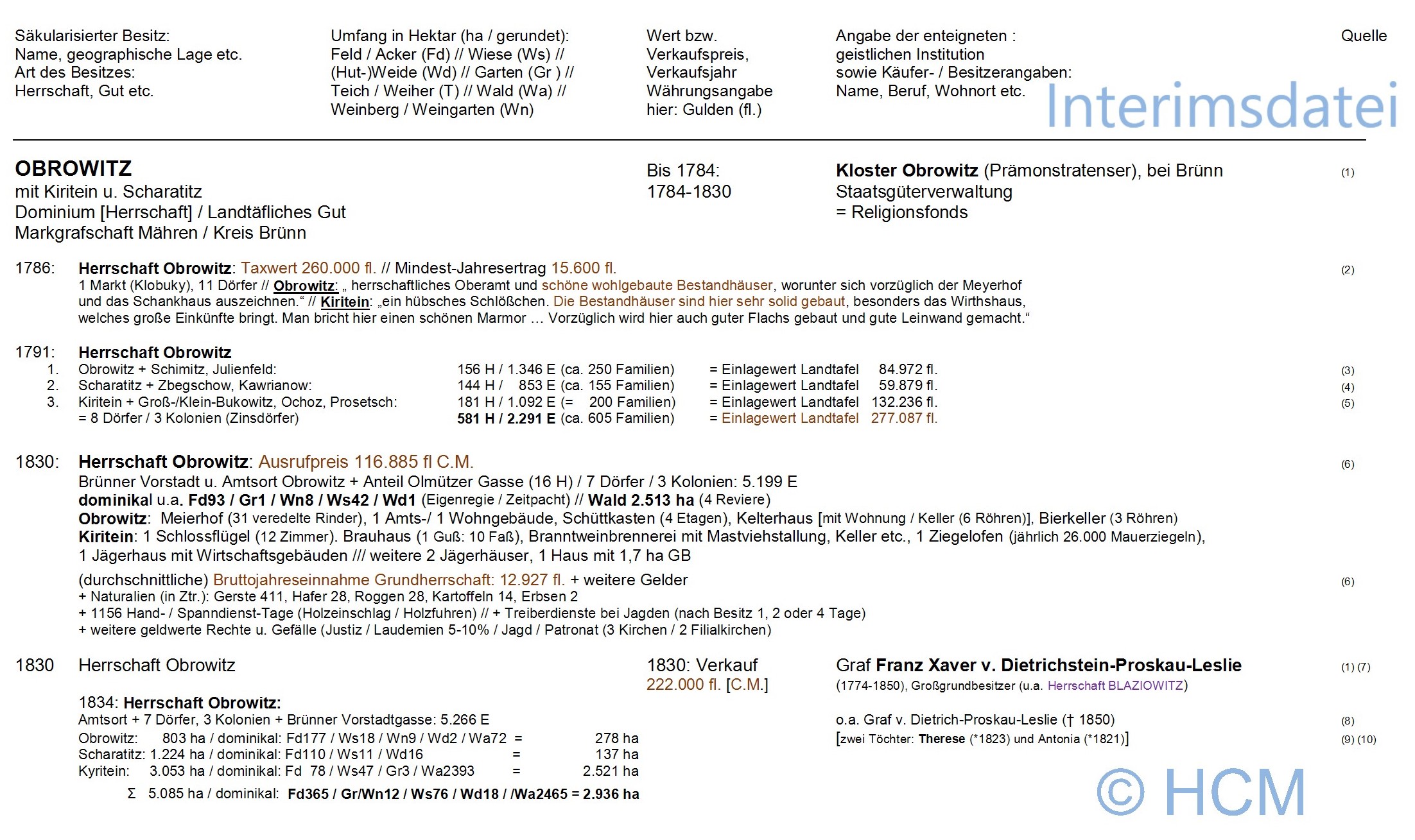 Säkularisierter Besitz:
Name, geographische Lage etc.
Art des Besitzes:
Herrschaft, Gut etc.

Umfang in Hektar (ha / gerundet):
Feld / Acker (Fd) // Wiese (Ws) //
(Hut-)Weide (Wd) // Garten (Gr ) //
Teich / Weiher (T) // Wald (Wa) //
Weinberg / Weingarten (Wn)

Wert bzw.
Verkaufspreis,
Verkaufsjahr
Währungsangabe
hier: Gulden (fl.)

Angabe der enteigneten :
geistlichen Institution
sowie Käufer- / Besitzerangaben:
Name, Beruf, Wohnort etc.

Quelle

Interimsdatei

OBROWITZ
mit Kiritein u. Scharatitz
Dominium [Herrschaft] / Landtäfliches Gut
Markgrafschaft Mähren / Kreis Brünn

Bis 1784:
1784-1830

Kloster Obrowitz (Prämonstratenser), bei Brünn
Staatsgüterverwaltung
= Religionsfonds

(1)

1786: Herrschaft Obrowitz: Taxwert 260.000 fl. // Mindest-Jahresertrag 15.600 fl. (2)
1 Markt (Klobuky), 11 Dörfer // Obrowitz: „ herrschaftliches Oberamt und schöne wohlgebaute Bestandhäuser, worunter sich vorzüglich der Meyerhof und das Schankhaus auszeichnen.“ // Kiritein: „ein hübsches Schlößchen. Die Bestandhäuser sind hier sehr solid gebaut, besonders das Wirthshaus, welches große Einkünfte bringt. Man bricht hier einen schönen Marmor … Vorzüglich wird hier auch guter Flachs gebaut und gute Leinwand gemacht.“

1791: Herrschaft Obrowitz
1. Obrowitz + Schimitz, Julienfeld: 156 H / 1.346 E (ca. 250 Familien) = Einlagewert Landtafel 84.972 fl. (3)
2. Scharatitz + Zbegschow, Kawrianow: 144 H / 853 E (ca. 155 Familien) = Einlagewert Landtafel 59.879 fl. (4)
3. Kiritein + Groß-/Klein-Bukowitz, Ochoz, Prosetsch: 181 H / 1.092 E (= 200 Familien) = Einlagewert Landtafel 132.236 fl. (5)
= 8 Dörfer / 3 Kolonien (Zinsdörfer) 581 H / 2.291 E (ca. 605 Familien) = Einlagewert Landtafel 277.087 fl.

1830: Herrschaft Obrowitz: Ausrufpreis 116.885 fl C.M. (6)
Brünner Vorstadt u. Amtsort Obrowitz + Anteil Olmützer Gasse (16 H) / 7 Dörfer / 3 Kolonien: 5.199 E
dominikal u.a. Fd93 / Gr1 / Wn8 / Ws42 / Wd1 (Eigenregie / Zeitpacht) // Wald 2.513 ha (4 Reviere)
Obrowitz: Meierhof (31 veredelte Rinder), 1 Amts-/ 1 Wohngebäude, Schüttkasten (4 Etagen), Kelterhaus [mit Wohnung / Keller (6 Röhren)], Bierkeller (3 Röhren)
Kiritein: 1 Schlossflügel (12 Zimmer). Brauhaus (1 Guß: 10 Faß), Branntweinbrennerei mit Mastviehstallung, Keller etc., 1 Ziegelofen (jährlich 26.000 Mauerziegeln), 1 Jägerhaus mit Wirtschaftsgebäuden /// weitere 2 Jägerhäuser, 1 Haus mit 1,7 ha GB

(durchschnittliche) Bruttojahreseinnahme Grundherrschaft: 12.927 fl. + weitere Gelder (6)
+ Naturalien (in Ztr.): Gerste 411, Hafer 28, Roggen 28, Kartoffeln 14, Erbsen 2
+ 1156 Hand- / Spanndienst-Tage (Holzeinschlag / Holzfuhren) // + Treiberdienste bei Jagden (nach Besitz 1, 2 oder 4 Tage)
+ weitere geldwerte Rechte u. Gefälle (Justiz / Laudemien 5-10% / Jagd / Patronat (3 Kirchen / 2 Filialkirchen)

1830 Herrschaft Obrowitz

1830: Verkauf
222.000 fl. [C.M.]

Graf Franz Xaver v. Dietrichstein-Proskau-Leslie (1) (7)
(1774-1850), Großgrundbesitzer (u.a. Herrschaft BLAZIOWITZ)

1834: Herrschaft Obrowitz:
Amtsort + 7 Dörfer, 3 Kolonien + Brünner Vorstadtgasse: 5.266 E
Obrowitz: 803 ha / dominikal: Fd177 / Ws18 / Wn9 / Wd2 / Wa72 = 278 ha
Scharatitz: 1.224 ha / dominikal: Fd110 / Ws11 / Wd16 = 137 ha
Kyritein: 3.053 ha / dominikal: Fd 78 / Ws47 / Gr3 / Wa2393 = 2.521 ha
Σ 5.085 ha / dominikal: Fd365 / Gr/Wn12 / Ws76 / Wd18 / /Wa2465 = 2.936 ha

o.a. Graf v. Dietrich-Proskau-Leslie († 1850) (8)
[zwei Töchter: Therese (*1823) und Antonia (*1821)] (9) (10)

© HCM